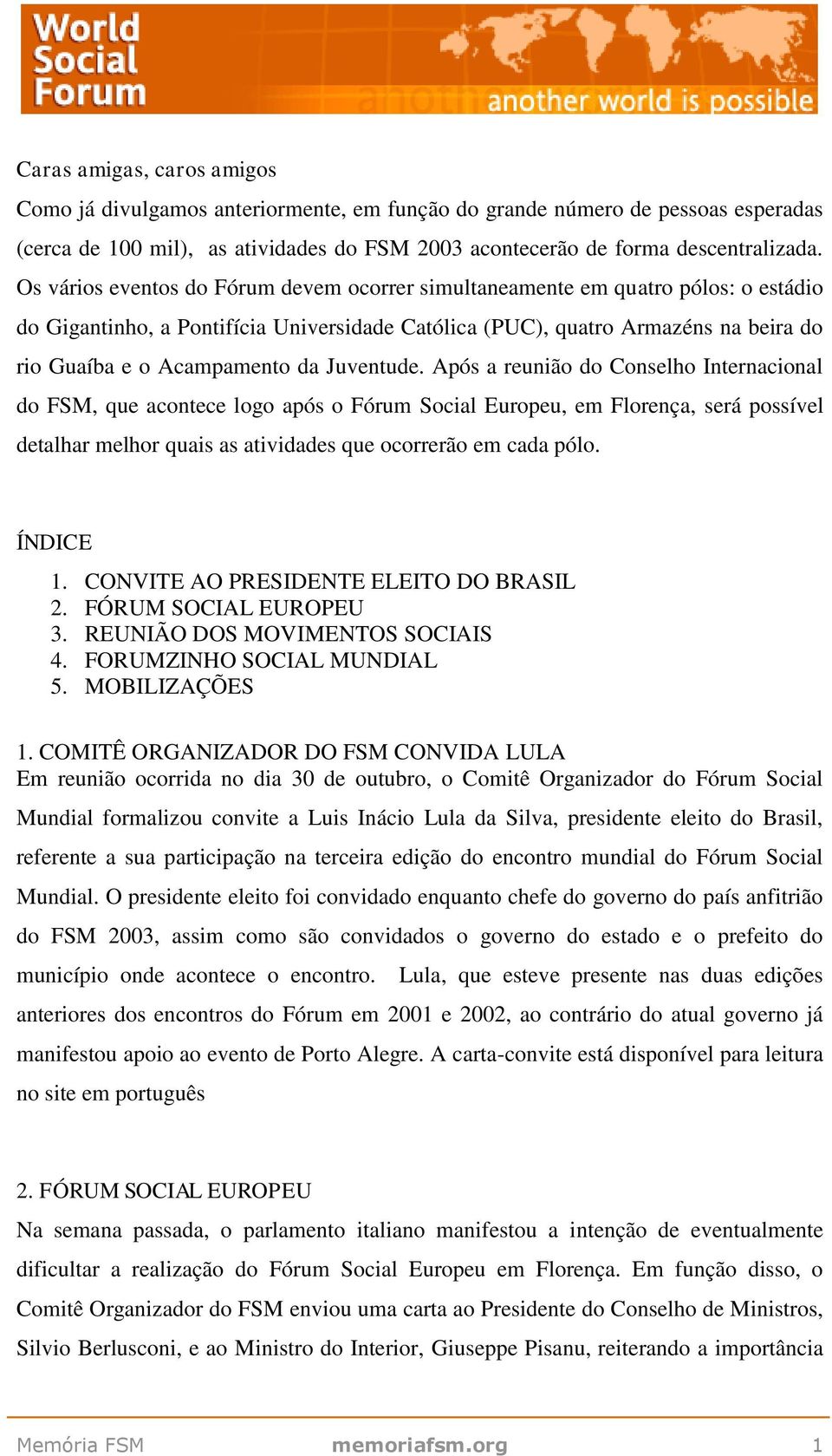 World Social Forum
another world is possible

Caras amigas, caros amigos
Como já divulgamos anteriormente, em função do grande número de pessoas esperadas (cerca de 100 mil), as atividades do FSM 2003 acontecerão de forma descentralizada. Os vários eventos do Fórum devem ocorrer simultaneamente em quatro pólos: o estádio do Gigantinho, a Pontifícia Universidade Católica (PUC), quatro Armazéns na beira do rio Guaíba e o Acampamento da Juventude. Após a reunião do Conselho Internacional do FSM, que acontece logo após o Fórum Social Europeu, em Florença, será possível detalhar melhor quais as atividades que ocorrerão em cada pólo.

ÍNDICE
1. CONVITE AO PRESIDENTE ELEITO DO BRASIL
2. FÓRUM SOCIAL EUROPEU
3. REUNIÃO DOS MOVIMENTOS SOCIAIS
4. FORUMZINHO SOCIAL MUNDIAL
5. MOBILIZAÇÕES

1. COMITÊ ORGANIZADOR DO FSM CONVIDA LULA
Em reunião ocorrida no dia 30 de outubro, o Comitê Organizador do Fórum Social Mundial formalizou convite a Luis Inácio Lula da Silva, presidente eleito do Brasil, referente a sua participação na terceira edição do encontro mundial do Fórum Social Mundial. O presidente eleito foi convidado enquanto chefe do governo do país anfitrião do FSM 2003, assim como são convidados o governo do estado e o prefeito do município onde acontece o encontro. Lula, que esteve presente nas duas edições anteriores dos encontros do Fórum em 2001 e 2002, ao contrário do atual governo já manifestou apoio ao evento de Porto Alegre. A carta-convite está disponível para leitura no site em português

2. FÓRUM SOCIAL EUROPEU
Na semana passada, o parlamento italiano manifestou a intenção de eventualmente dificultar a realização do Fórum Social Europeu em Florença. Em função disso, o Comitê Organizador do FSM enviou uma carta ao Presidente do Conselho de Ministros, Silvio Berlusconi, e ao Ministro do Interior, Giuseppe Pisanu, reiterando a importância

Memória FSM memoriafsm.org 1